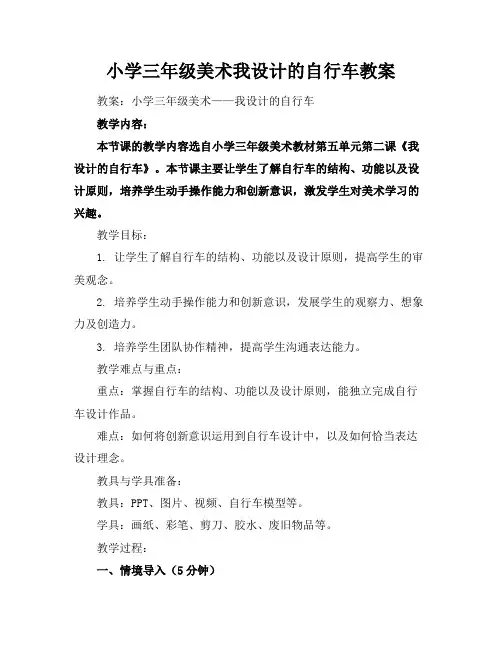 小学三年级美术我设计的自行车教案

教案：小学三年级美术——我设计的自行车

教学内容：

本节课的教学内容选自小学三年级美术教材第五单元第二课《我设计的自行车》。本节课主要让学生了解自行车的结构、功能以及设计原则，培养学生动手操作能力和创新意识，激发学生对美术学习的兴趣。

教学目标：

1. 让学生了解自行车的结构、功能以及设计原则，提高学生的审美观念。

2. 培养学生动手操作能力和创新意识，发展学生的观察力、想象力及创造力。

3. 培养学生团队协作精神，提高学生沟通表达能力。

教学难点与重点：

重点：掌握自行车的结构、功能以及设计原则，能独立完成自行车设计作品。

难点：如何将创新意识运用到自行车设计中，以及如何恰当表达设计理念。

教具与学具准备：

教具：PPT、图片、视频、自行车模型等。

学具：画纸、彩笔、剪刀、胶水、废旧物品等。

教学过程：

一、情境导入（5分钟）